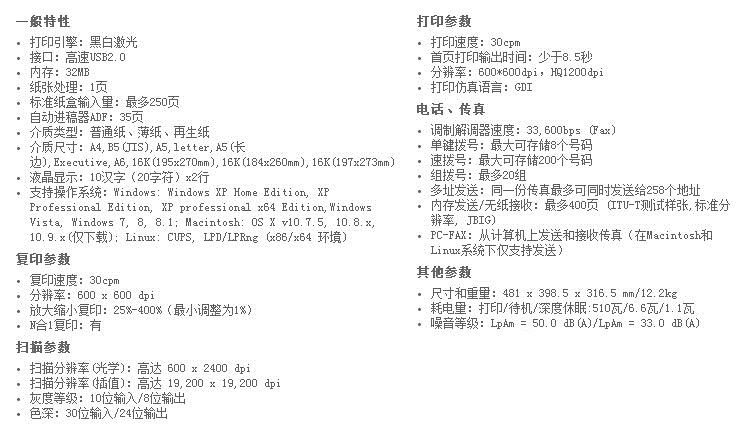 一般特性

- 打印引擎：黑白激光
- 接口：高速USB2.0
- 内存：32MB
- 纸张处理：1页
- 标准纸盒输入量：最多250页
- 自动进稿器ADF：35页
- 介质类型：普通纸、薄纸、再生纸
- 介质尺寸：A4,B5(JIS),A5,letter,A5(长边),Executive,A6,16K(195x270mm),16K(184x260mm),16K(197x273mm)
- 液晶显示：10汉字（20字符）x2行
- 支持操作系统：Windows: Windows XP Home Edition, XP Professional Edition, XP professional x64 Edition,Windows Vista, Windows 7, 8, 8.1; Macintosh: OS X v10.7.5, 10.8.x, 10.9.x(仅下载); Linux: CUPS, LPD/LPRng (x86/x64 环境)

复印参数

- 复印速度：30cpm
- 分辨率：600 x 600 dpi
- 放大缩小复印：25%-400%（最小调整为1%）
- N合1复印：有

扫描参数

- 扫描分辨率(光学)：高达 600 x 2400 dpi
- 扫描分辨率(插值)：高达 19,200 x 19,200 dpi
- 灰度等级：10位输入/8位输出
- 色深：30位输入/24位输出

打印参数

- 打印速度：30cpm
- 首页打印输出时间：少于8.5秒
- 分辨率：600*600dpi，HQ1200dpi
- 打印仿真语言：GDI

电话、传真

- 调制解调器速度：33,600bps (Fax)
- 单键拨号：最大可存储8个号码
- 速拨号：最大可存储200个号码
- 组拨号：最多20组
- 多址发送：同一份传真最多可同时发送给258个地址
- 内存发送/无纸接收：最多400页 (ITU-T测试样张,标准分辨率, JBIG)
- PC-FAX：从计算机上发送和接收传真（在Macintosh和Linux系统下仅支持发送）

其他参数

- 尺寸和重量：481 x 398.5 x 316.5 mm/12.2kg
- 耗电量：打印/待机/深度休眠:510瓦/6.6瓦/1.1瓦
- 噪音等级：LpAm = 50.0 dB(A)/LpAm = 33.0 dB(A)